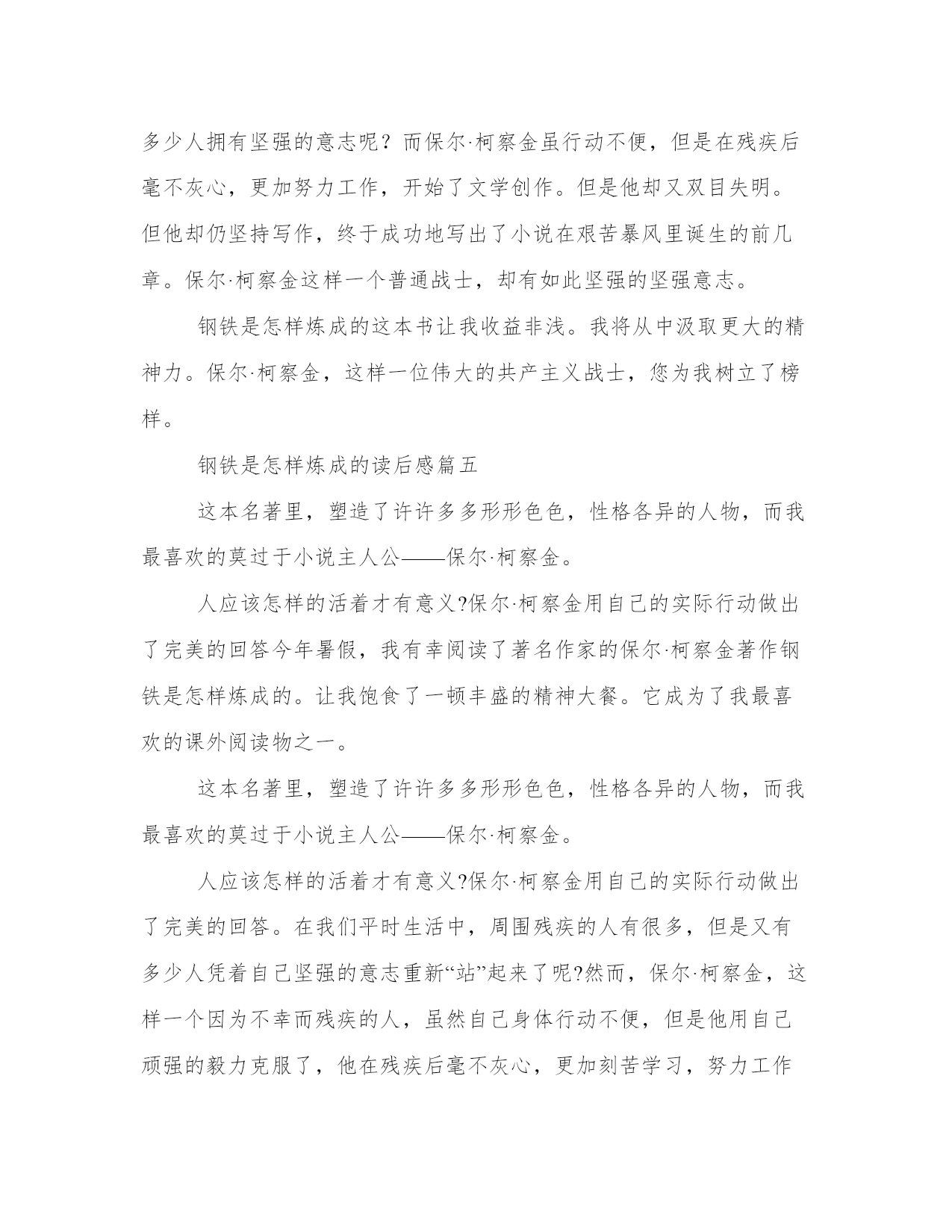 多少人拥有坚强的意志呢？而保尔·柯察金虽行动不便，但是在残疾后毫不灰心，更加努力工作，开始了文学创作。但是他却又双目失明。但他却仍坚持写作，终于成功地写出了小说在艰苦暴风里诞生的前几章。保尔·柯察金这样一个普通战士，却有如此坚强的坚强意志。

钢铁是怎样炼成的这本书让我收益非浅。我将从中汲取更大的精神力。保尔·柯察金，这样一位伟大的共产主义战士，您为我树立了榜样。

钢铁是怎样炼成的读后感篇五

这本名著里，塑造了许许多多形形色色，性格各异的人物，而我最喜欢的莫过于小说主人公——保尔·柯察金。

人应该怎样的活着才有意义?保尔·柯察金用自己的实际行动做出了完美的回答今年暑假，我有幸阅读了著名作家的保尔·柯察金著作钢铁是怎样炼成的。让我饱食了一顿丰盛的精神大餐。它成为了我最喜欢的课外阅读物之一。

这本名著里，塑造了许许多多形形色色，性格各异的人物，而我最喜欢的莫过于小说主人公——保尔·柯察金。

人应该怎样的活着才有意义?保尔·柯察金用自己的实际行动做出了完美的回答。在我们平时生活中，周围残疾的人有很多，但是又有多少人凭着自己坚强的意志重新“站”起来了呢?然而，保尔·柯察金，这样一个因为不幸而残疾的人，虽然自己身体行动不便，但是他用自己顽强的毅力克服了，他在残疾后毫不灰心，更加刻苦学习，努力工作